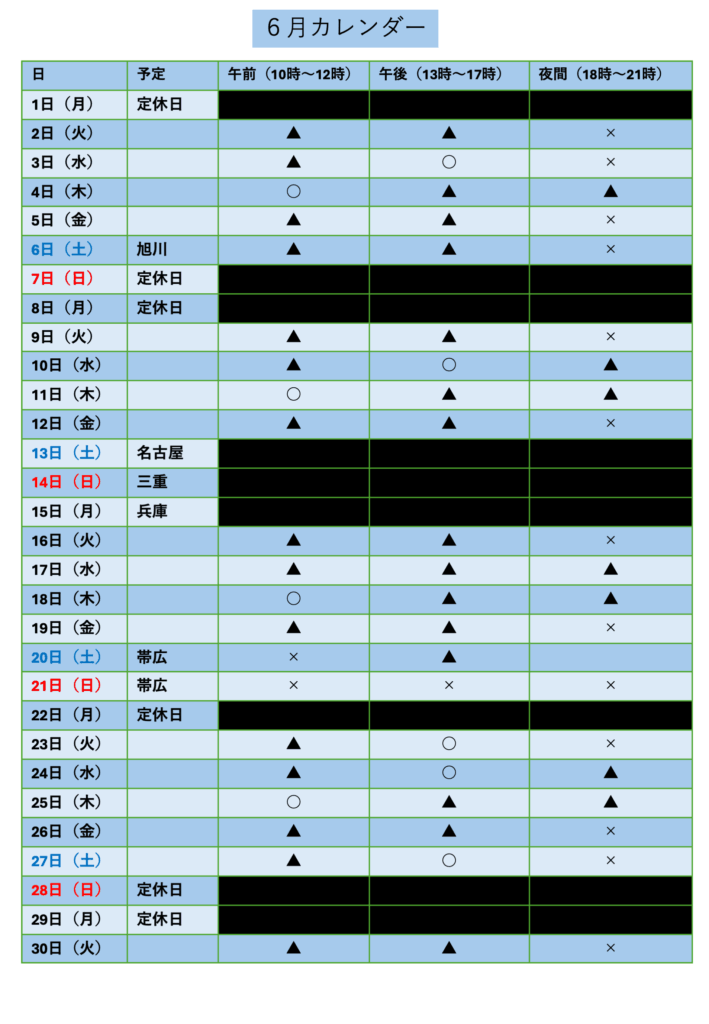 ６月カレンダー

| 日 | 予定 | 午前（10時～12時） | 午後（13時～17時） | 夜間（18時～21時） |
|---|---|---|---|---|
| 1日（月） | 定休日 | | | |
| 2日（火） | | ▲ | ▲ | × |
| 3日（水） | | ▲ | ○ | × |
| 4日（木） | | ○ | ▲ | ▲ |
| 5日（金） | | ▲ | ▲ | × |
| 6日（土） | 旭川 | ▲ | ▲ | × |
| 7日（日） | 定休日 | | | |
| 8日（月） | 定休日 | | | |
| 9日（火） | | ▲ | ▲ | × |
| 10日（水） | | ▲ | ○ | ▲ |
| 11日（木） | | ○ | ▲ | ▲ |
| 12日（金） | | ▲ | ▲ | × |
| 13日（土） | 名古屋 | | | |
| 14日（日） | 三重 | | | |
| 15日（月） | 兵庫 | | | |
| 16日（火） | | ▲ | ▲ | × |
| 17日（水） | | ▲ | ▲ | ▲ |
| 18日（木） | | ○ | ▲ | ▲ |
| 19日（金） | | ▲ | ▲ | × |
| 20日（土） | 帯広 | × | ▲ | |
| 21日（日） | 帯広 | × | × | × |
| 22日（月） | 定休日 | | | |
| 23日（火） | | ▲ | ○ | × |
| 24日（水） | | ▲ | ○ | ▲ |
| 25日（木） | | ○ | ▲ | ▲ |
| 26日（金） | | ▲ | ▲ | × |
| 27日（土） | | ▲ | ○ | × |
| 28日（日） | 定休日 | | | |
| 29日（月） | 定休日 | | | |
| 30日（火） | | ▲ | ▲ | × |